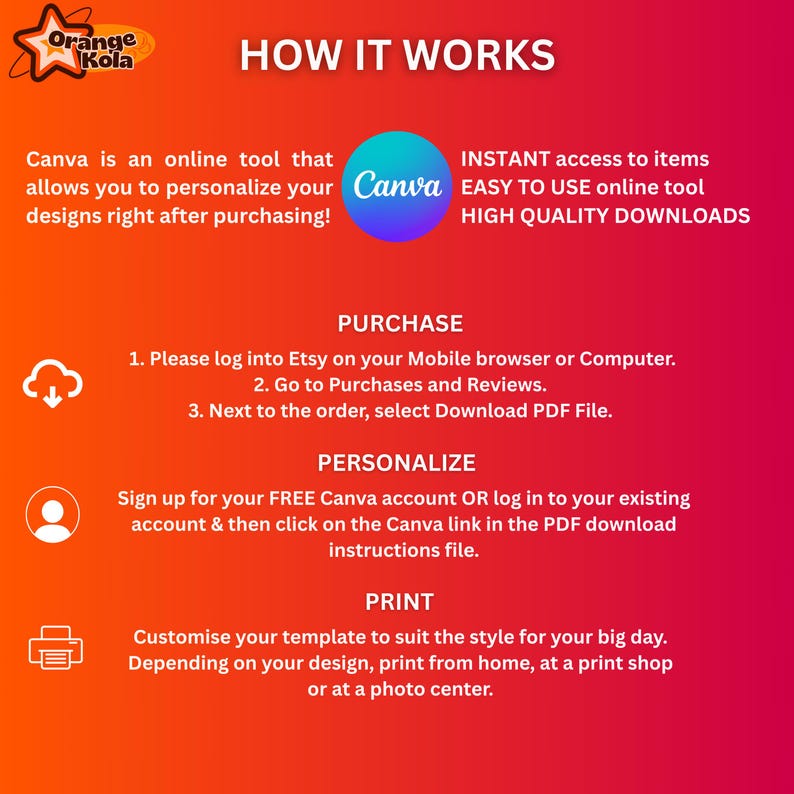 Orange Kola

HOW IT WORKS

Canva is an online tool that allows you to personalize your designs right after purchasing!

Canva

INSTANT access to items
EASY TO USE online tool
HIGH QUALITY DOWNLOADS

PURCHASE

1. Please log into Etsy on your Mobile browser or Computer.
2. Go to Purchases and Reviews.
3. Next to the order, select Download PDF File.

PERSONALIZE

Sign up for your FREE Canva account OR log in to your existing account & then click on the Canva link in the PDF download instructions file.

PRINT

Customise your template to suit the style for your big day. Depending on your design, print from home, at a print shop or at a photo center.